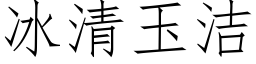 冰清玉洁